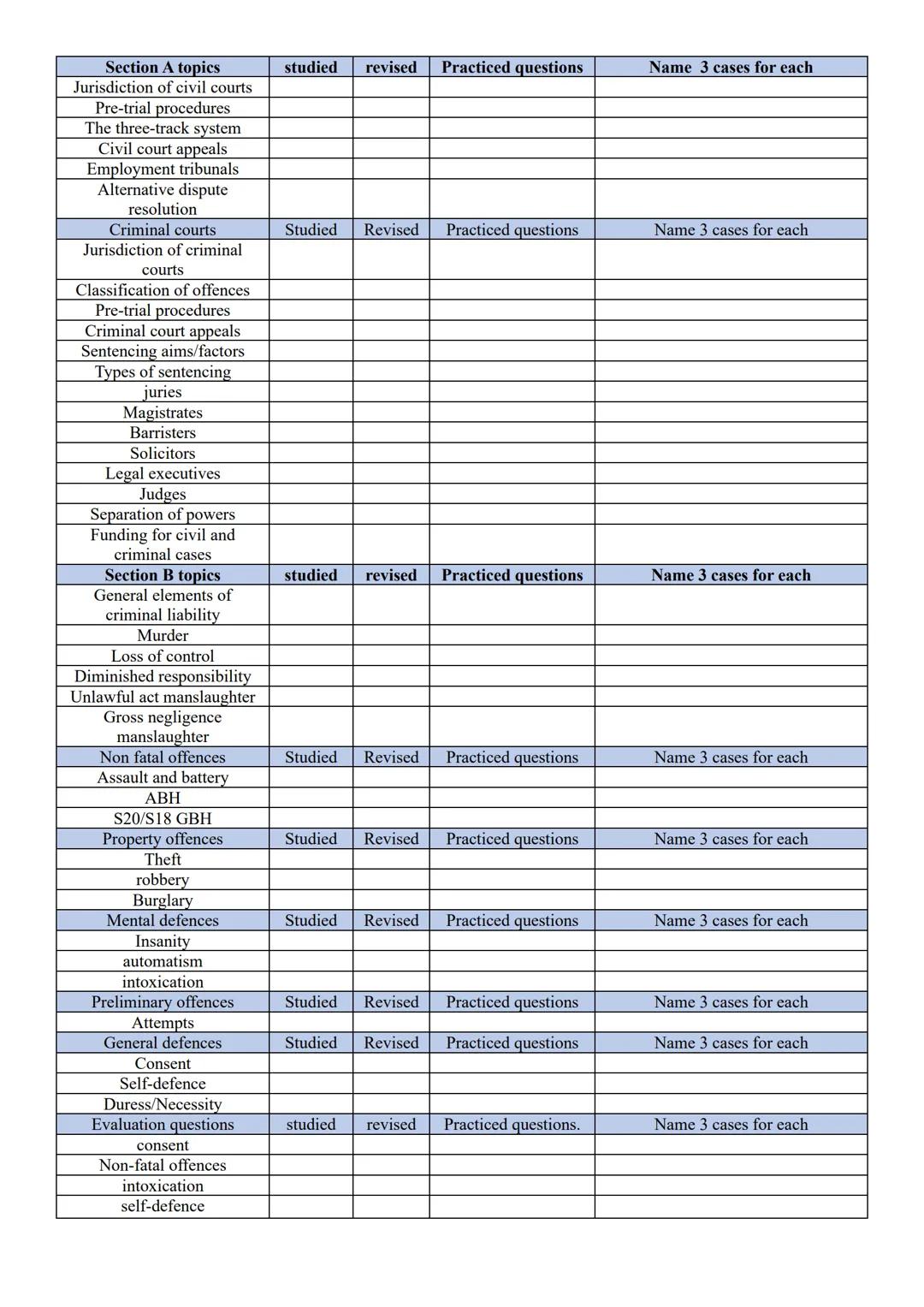 | Section A topics | studied | revised | Practiced questions | Name 3 cases for each |
|---|---|---|---|---|
| Jurisdiction of civil courts | | | | |
| Pre-trial procedures | | | | |
| The three-track system | | | | |
| Civil court appeals | | | | |
| Employment tribunals | | | | |
| Alternative dispute resolution | | | | |
| Criminal courts | Studied | Revised | Practiced questions | Name 3 cases for each |
| Jurisdiction of criminal courts | | | | |
| Classification of offences | | | | |
| Pre-trial procedures | | | | |
| Criminal court appeals | | | | |
| Sentencing aims/factors | | | | |
| Types of sentencing | | | | |
| juries | | | | |
| Magistrates | | | | |
| Barristers | | | | |
| Solicitors | | | | |
| Legal executives | | | | |
| Judges | | | | |
| Separation of powers | | | | |
| Funding for civil and criminal cases | | | | |
| Section B topics | studied | revised | Practiced questions | Name 3 cases for each |
| General elements of criminal liability | | | | |
| Murder | | | | |
| Loss of control | | | | |
| Diminished responsibility | | | | |
| Unlawful act manslaughter | | | | |
| Gross negligence manslaughter | | | | |
| Non fatal offences | Studied | Revised | Practiced questions | Name 3 cases for each |
| Assault and battery | | | | |
| ABH | | | | |
| S20/S18 GBH | | | | |
| Property offences | Studied | Revised | Practiced questions | Name 3 cases for each |
| Theft | | | | |
| robbery | | | | |
| Burglary | | | | |
| Mental defences | Studied | Revised | Practiced questions | Name 3 cases for each |
| Insanity | | | | |
| automatism | | | | |
| intoxication | | | | |
| Preliminary offences | Studied | Revised | Practiced questions | Name 3 cases for each |
| Attempts | | | | |
| General defences | Studied | Revised | Practiced questions | Name 3 cases for each |
| Consent | | | | |
| Self-defence | | | | |
| Duress/Necessity | | | | |
| Evaluation questions | studied | revised | Practiced questions. | Name 3 cases for each |
| consent | | | | |
| Non-fatal offences | | | | |
| intoxication | | | | |
| self-defence | | | | |